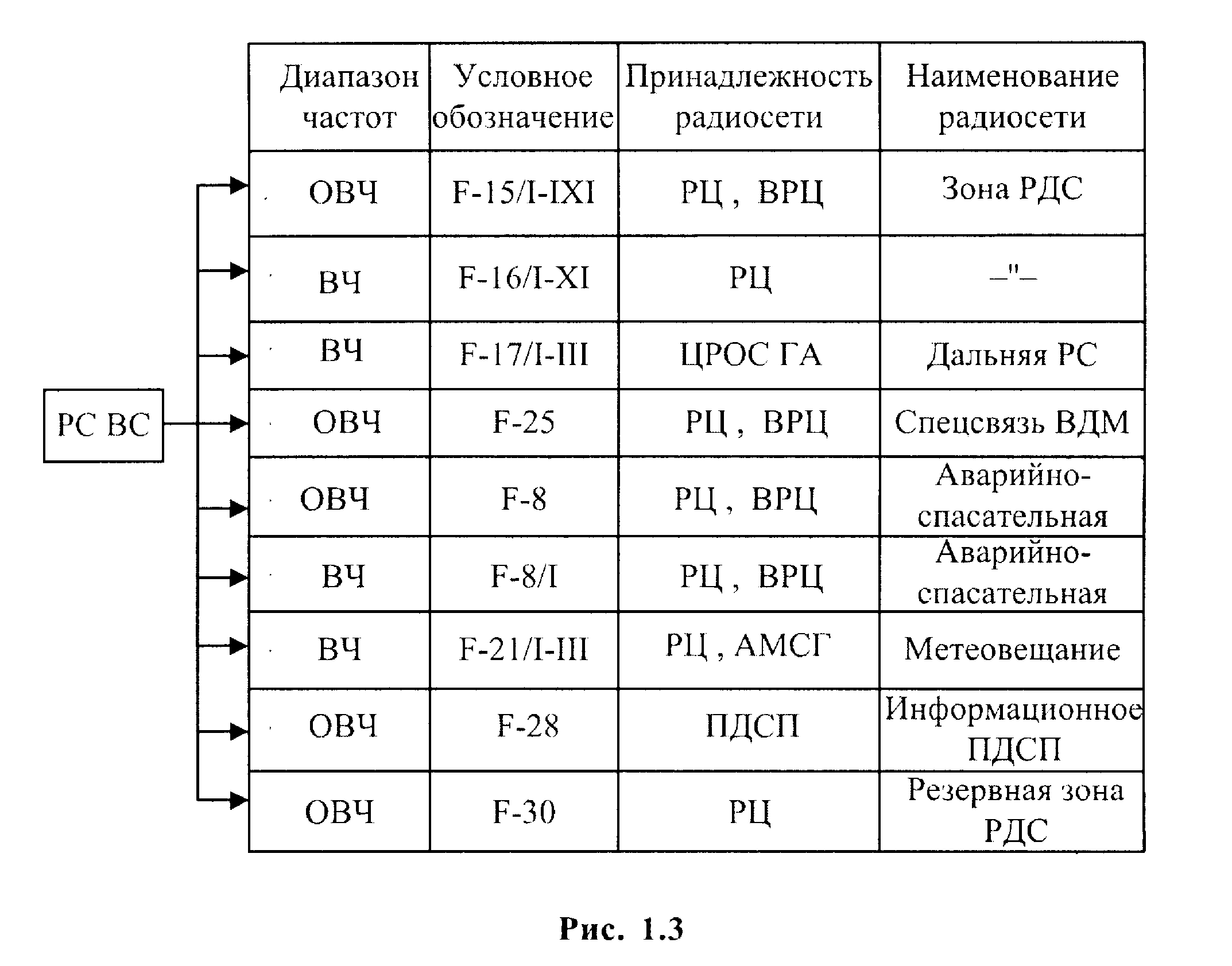 РС ВС

| Диапазон частот | Условное обозначение | Принадлежность радиосети | Наименование радиосети |
|---|---|---|---|
| ОВЧ | F-15/I-IXI | РЦ , ВРЦ | Зона РДС |
| ВЧ | F-16/I-XI | РЦ | –"– |
| ВЧ | F-17/I-III | ЦРОС ГА | Дальняя РС |
| ОВЧ | F-25 | РЦ , ВРЦ | Спецсвязь ВДМ |
| ОВЧ | F-8 | РЦ , ВРЦ | Аварийно-спасательная |
| ВЧ | F-8/I | РЦ , ВРЦ | Аварийно-спасательная |
| ВЧ | F-21/I-III | РЦ , АМСГ | Метеовещание |
| ОВЧ | F-28 | ПДСП | Информационное ПДСП |
| ОВЧ | F-30 | РЦ | Резервная зона РДС |

Рис. 1.3